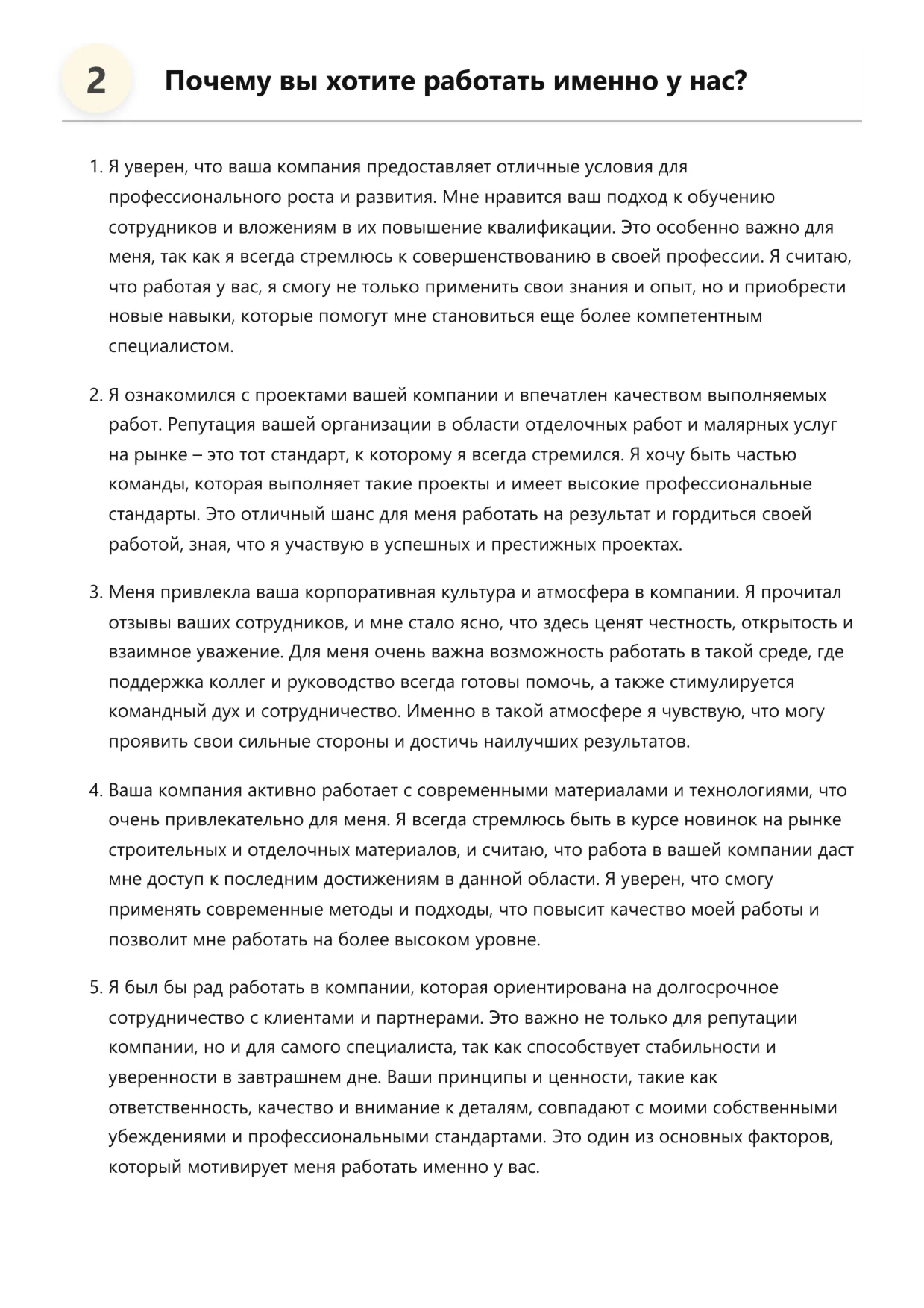 2

Почему вы хотите работать именно у нас?

1. Я уверен, что ваша компания предоставляет отличные условия для профессионального роста и развития. Мне нравится ваш подход к обучению сотрудников и вложениям в их повышение квалификации. Это особенно важно для меня, так как я всегда стремлюсь к совершенствованию в своей профессии. Я считаю, что работая у вас, я смогу не только применить свои знания и опыт, но и приобрести новые навыки, которые помогут мне становиться еще более компетентным специалистом.

2. Я ознакомился с проектами вашей компании и впечатлен качеством выполняемых работ. Репутация вашей организации в области отделочных работ и малярных услуг на рынке – это тот стандарт, к которому я всегда стремился. Я хочу быть частью команды, которая выполняет такие проекты и имеет высокие профессиональные стандарты. Это отличный шанс для меня работать на результат и гордиться своей работой, зная, что я участвую в успешных и престижных проектах.

3. Меня привлекла ваша корпоративная культура и атмосфера в компании. Я прочитал отзывы ваших сотрудников, и мне стало ясно, что здесь ценят честность, открытость и взаимное уважение. Для меня очень важна возможность работать в такой среде, где поддержка коллег и руководство всегда готовы помочь, а также стимулируется командный дух и сотрудничество. Именно в такой атмосфере я чувствую, что могу проявить свои сильные стороны и достичь наилучших результатов.

4. Ваша компания активно работает с современными материалами и технологиями, что очень привлекательно для меня. Я всегда стремлюсь быть в курсе новинок на рынке строительных и отделочных материалов, и считаю, что работа в вашей компании даст мне доступ к последним достижениям в данной области. Я уверен, что смогу применять современные методы и подходы, что повысит качество моей работы и позволит мне работать на более высоком уровне.

5. Я был бы рад работать в компании, которая ориентирована на долгосрочное сотрудничество с клиентами и партнерами. Это важно не только для репутации компании, но и для самого специалиста, так как способствует стабильности и уверенности в завтрашнем дне. Ваши принципы и ценности, такие как ответственность, качество и внимание к деталям, совпадают с моими собственными убеждениями и профессиональными стандартами. Это один из основных факторов, который мотивирует меня работать именно у вас.